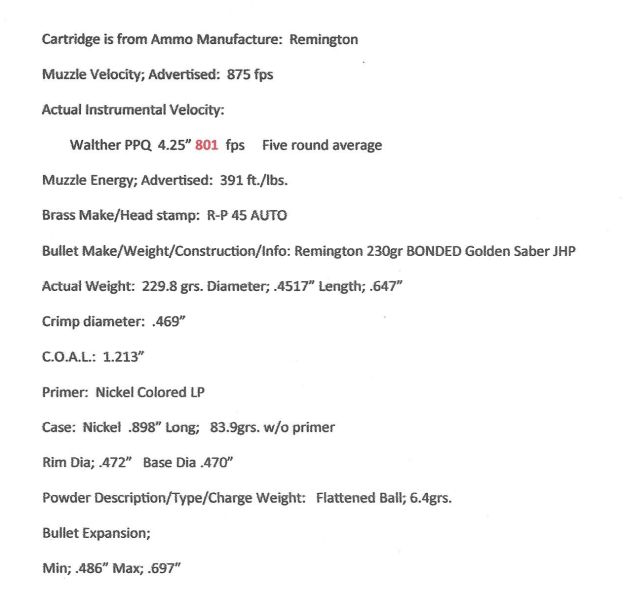 Cartridge is from Ammo Manufacture: Remington

Muzzle Velocity; Advertised: 875 fps

Actual Instrumental Velocity:

Walther PPQ 4.25” 801 fps Five round average

Muzzle Energy; Advertised: 391 ft./lbs.

Brass Make/Head stamp: R-P 45 AUTO

Bullet Make/Weight/Construction/Info: Remington 230gr BONDED Golden Saber JHP

Actual Weight: 229.8 grs. Diameter; .4517” Length; .647”

Crimp diameter: .469”

C.O.A.L.: 1.213”

Primer: Nickel Colored LP

Case: Nickel .898” Long; 83.9grs. w/o primer

Rim Dia; .472” Base Dia .470”

Powder Description/Type/Charge Weight: Flattened Ball; 6.4grs.

Bullet Expansion;

Min; .486” Max; .697”